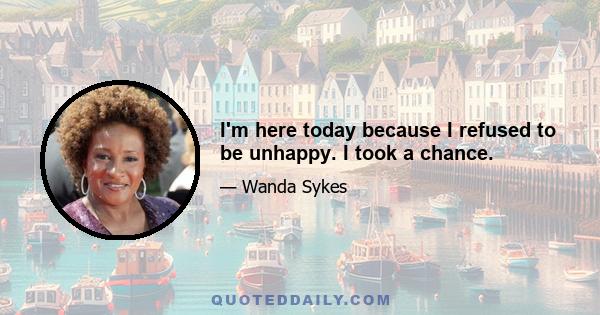 I'm here today because I refused to be unhappy. I took a chance.

— Wanda Sykes

QUOTEDDAILY.COM